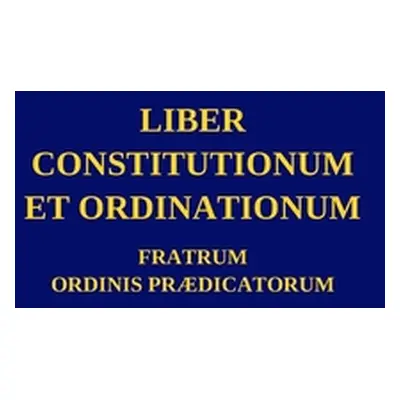 LIBER CONSTITUTIONUM ET ORDINATIONUM

FRATRUM ORDINIS PRÆDICATORUM